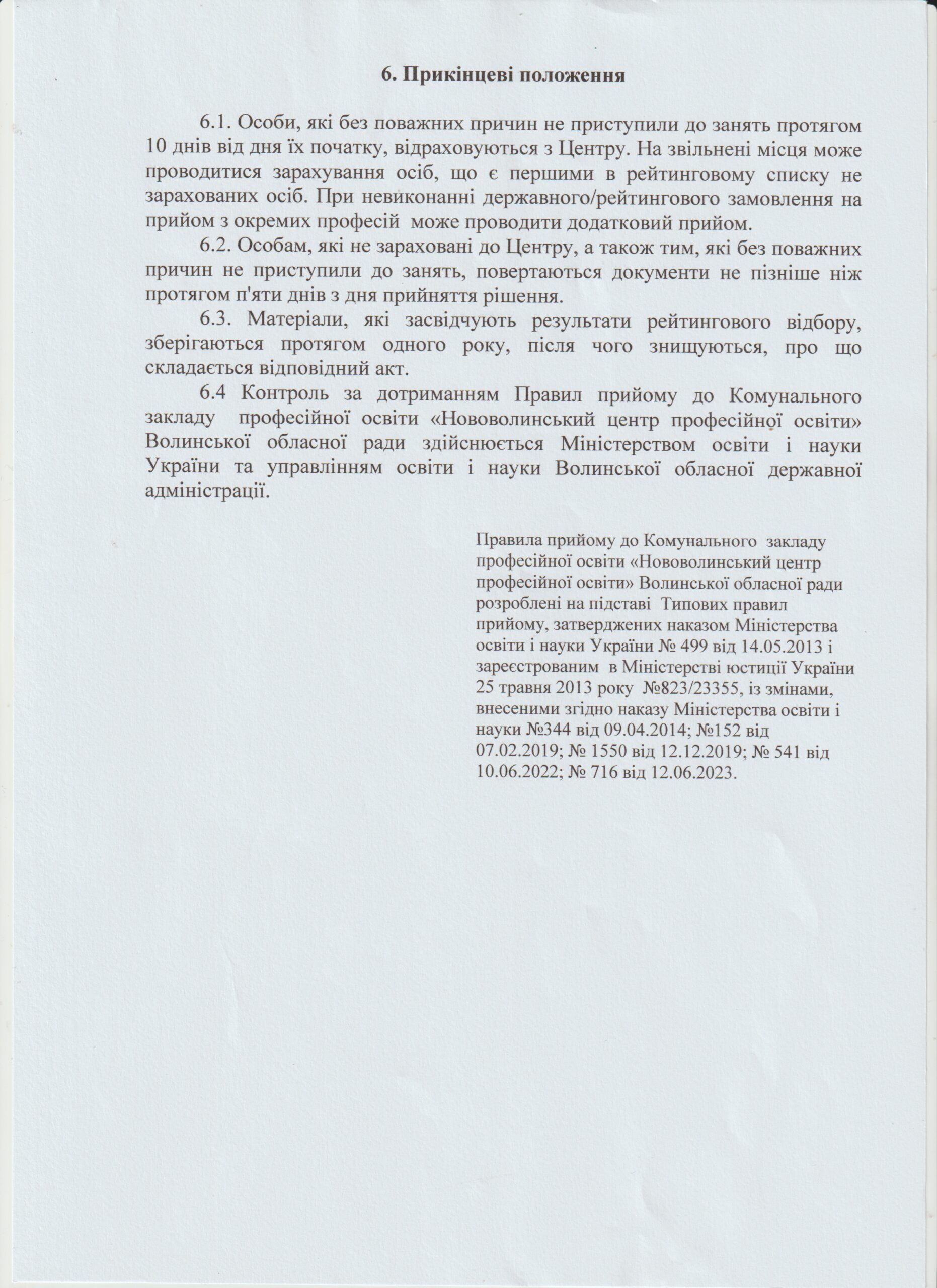 6. Прикінцеві положення

6.1. Особи, які без поважних причин не приступили до занять протягом 10 днів від дня їх початку, відраховуються з Центру. На звільнені місця може проводитися зарахування осіб, що є першими в рейтинговому списку не зарахованих осіб. При невиконанні державного/рейтингового замовлення на прийом з окремих професій може проводити додатковий прийом.

6.2. Особам, які не зараховані до Центру, а також тим, які без поважних причин не приступили до занять, повертаються документи не пізніше ніж протягом п'яти днів з дня прийняття рішення.

6.3. Матеріали, які засвідчують результати рейтингового відбору, зберігаються протягом одного року, після чого знищуються, про що складається відповідний акт.

6.4 Контроль за дотриманням Правил прийому до Комунального закладу професійної освіти «Нововолинський центр професійної освіти» Волинської обласної ради здійснюється Міністерством освіти і науки України та управлінням освіти і науки Волинської обласної державної адміністрації.

Правила прийому до Комунального закладу професійної освіти «Нововолинський центр професійної освіти» Волинської обласної ради розроблені на підставі Типових правил прийому, затверджених наказом Міністерства освіти і науки України № 499 від 14.05.2013 і зареєстрованим в Міністерстві юстиції України 25 травня 2013 року №823/23355, із змінами, внесеними згідно наказу Міністерства освіти і науки №344 від 09.04.2014; №152 від 07.02.2019; № 1550 від 12.12.2019; № 541 від 10.06.2022; № 716 від 12.06.2023.